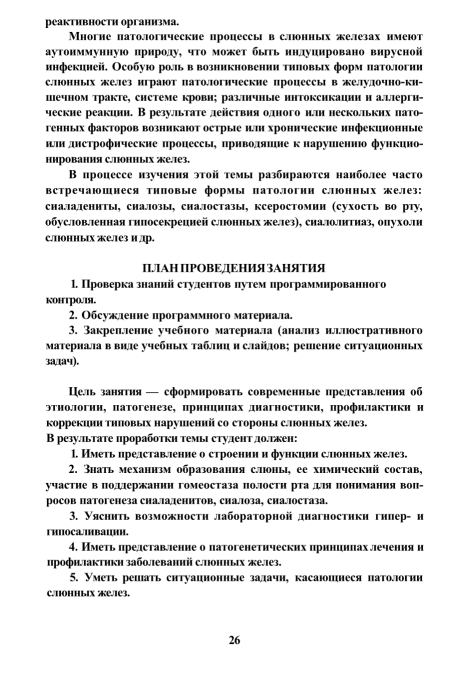 реактивности организма.

Многие патологические процессы в слюнных железах имеют аутоиммунную природу, что может быть индуцировано вирусной инфекцией. Особую роль в возникновении типовых форм патологии слюнных желез играют патологические процессы в желудочно-кишечном тракте, системе крови; различные интоксикации и аллергические реакции. В результате действия одного или нескольких патогенных факторов возникают острые или хронические инфекционные или дистрофические процессы, приводящие к нарушению функционирования слюнных желез.

В процессе изучения этой темы разбираются наиболее часто встречающиеся типовые формы патологии слюнных желез: сиаладениты, сиалозы, сиалостазы, ксеростомии (сухость во рту, обусловленная гипосекрецией слюнных желез), сиалолитиаз, опухоли слюнных желез и др.

ПЛАН ПРОВЕДЕНИЯ ЗАНЯТИЯ

1. Проверка знаний студентов путем программированного контроля.

2. Обсуждение программного материала.

3. Закрепление учебного материала (анализ иллюстративного материала в виде учебных таблиц и слайдов; решение ситуационных задач).

Цель занятия — сформировать современные представления об этиологии, патогенезе, принципах диагностики, профилактики и коррекции типовых нарушений со стороны слюнных желез.

В результате проработки темы студент должен:

1. Иметь представление о строении и функции слюнных желез.

2. Знать механизм образования слюны, ее химический состав, участие в поддержании гомеостаза полости рта для понимания вопросов патогенеза сиаладенитов, сиалоза, сиалостаза.

3. Уяснить возможности лабораторной диагностики гипер- и гипосаливации.

4. Иметь представление о патогенетических принципах лечения и профилактики заболеваний слюнных желез.

5. Уметь решать ситуационные задачи, касающиеся патологии слюнных желез.

26